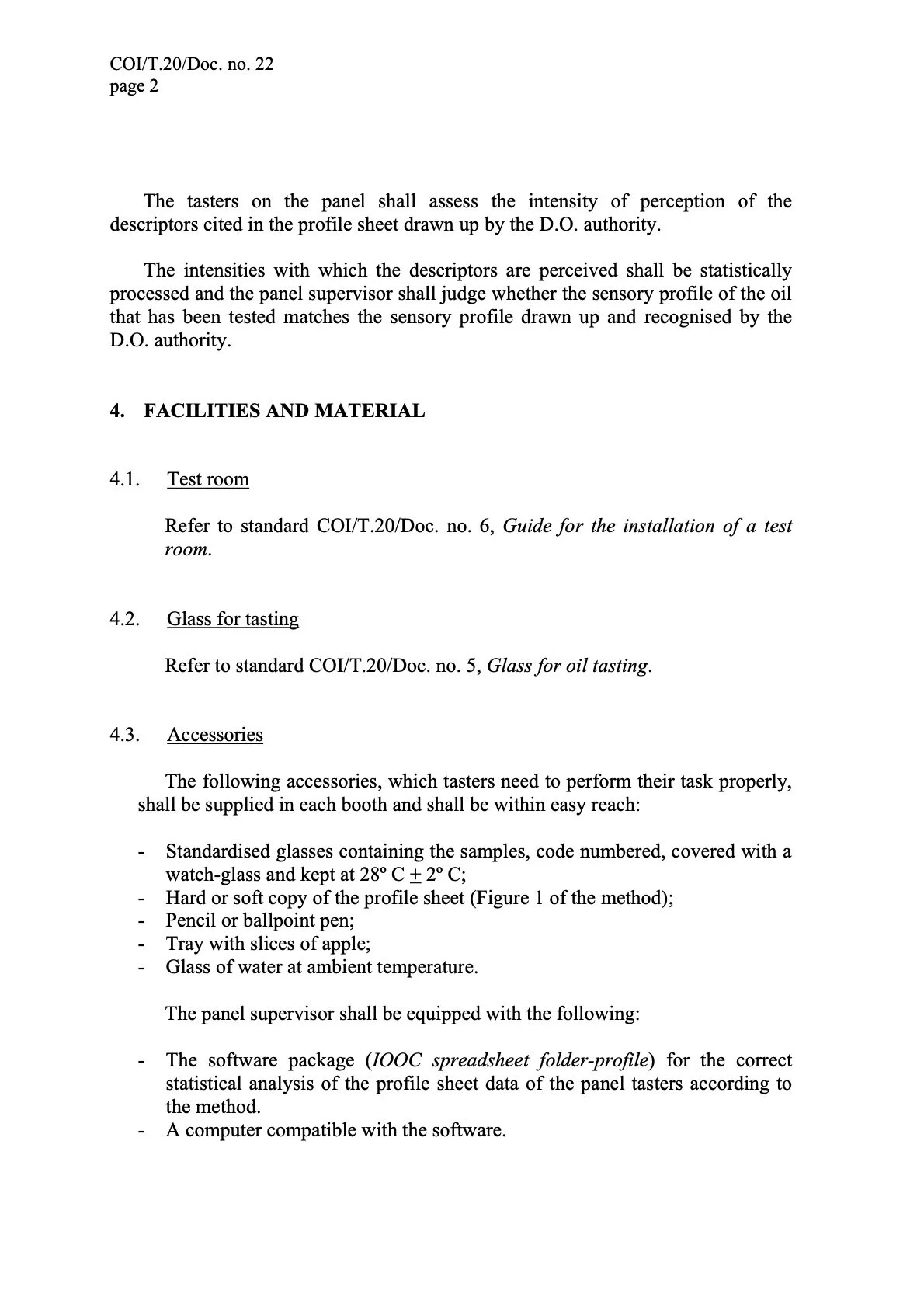 COI/T.20/Doc. no. 22
page 2

The tasters on the panel shall assess the intensity of perception of the descriptors cited in the profile sheet drawn up by the D.O. authority.

The intensities with which the descriptors are perceived shall be statistically processed and the panel supervisor shall judge whether the sensory profile of the oil that has been tested matches the sensory profile drawn up and recognised by the D.O. authority.

4. FACILITIES AND MATERIAL

4.1. Test room

Refer to standard COI/T.20/Doc. no. 6, Guide for the installation of a test room.

4.2. Glass for tasting

Refer to standard COI/T.20/Doc. no. 5, Glass for oil tasting.

4.3. Accessories

The following accessories, which tasters need to perform their task properly, shall be supplied in each booth and shall be within easy reach:

- Standardised glasses containing the samples, code numbered, covered with a watch-glass and kept at 28º C $\pm$ 2º C;
- Hard or soft copy of the profile sheet (Figure 1 of the method);
- Pencil or ballpoint pen;
- Tray with slices of apple;
- Glass of water at ambient temperature.

The panel supervisor shall be equipped with the following:

- The software package (IOOC spreadsheet folder-profile) for the correct statistical analysis of the profile sheet data of the panel tasters according to the method.
- A computer compatible with the software.